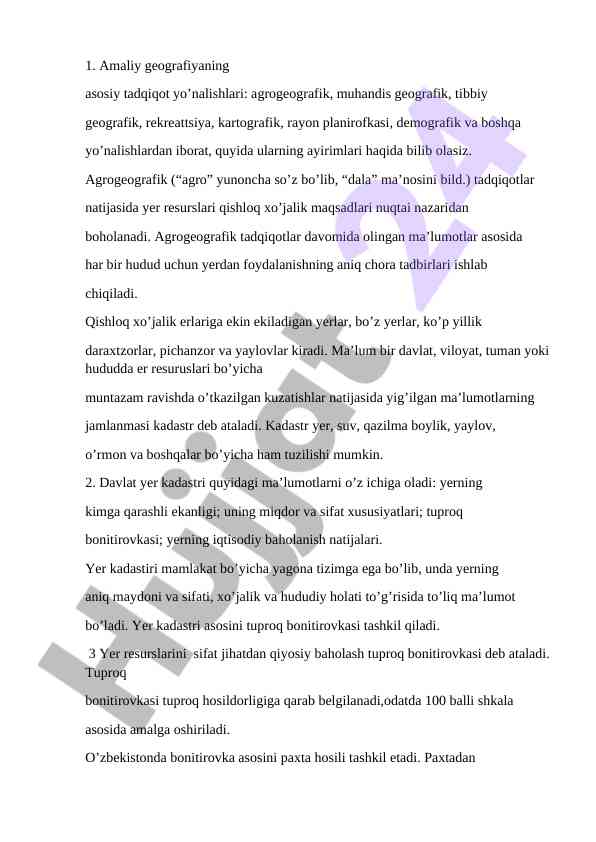 1. Amaliy geografiyaning

asosiy tadqiqot yo’nalishlari: agrogeografik, muhandis geografik, tibbiy

geografik, rekreattsiya, kartografik, rayon planirofkasi, demografik va boshqa

yo’nalishlardan iborat, quyida ularning ayirimlari haqida bilib olasiz.

Agrogeografik (“agro” yunoncha so’z bo’lib, “dala” ma’nosini bild.) tadqiqotlar

natijasida yer resurslari qishloq xo’jalik maqsadlari nuqtai nazaridan

boholanadi. Agrogeografik tadqiqotlar davomida olingan ma’lumotlar asosida

har bir hudud uchun yerdan foydalanishning aniq chora tadbirlari ishlab

chiqiladi.

Qishloq xo’jalik erlariga ekin ekiladigan yerlar, bo’z yerlar, ko’p yillik

daraxtzorlar, pichanzor va yaylovlar kiradi. Ma’lum bir davlat, viloyat, tuman yoki hududda er resuruslari bo’yicha

muntazam ravishda o’tkazilgan kuzatishlar natijasida yig’ilgan ma’lumotlarning

jamlanmasi kadastr deb ataladi. Kadastr yer, suv, qazilma boylik, yaylov,

o’rmon va boshqalar bo’yicha ham tuzilishi mumkin.

2. Davlat yer kadastri quyidagi ma’lumotlarni o’z ichiga oladi: yerning

kimga qarashli ekanligi; uning miqdor va sifat xususiyatlari; tuproq

bonitirovkasi; yerning iqtisodiy baholanish natijalari.

Yer kadastiri mamlakat bo’yicha yagona tizimga ega bo’lib, unda yerning

aniq maydoni va sifati, xo’jalik va hududiy holati to’g’risida to’liq ma’lumot

bo’ladi. Yer kadastri asosini tuproq bonitirovkasi tashkil qiladi.

3 Yer resurslarini sifat jihatdan qiyosiy baholash tuproq bonitirovkasi deb ataladi. Tuproq

bonitirovkasi tuproq hosildorligiga qarab belgilanadi,odatda 100 balli shkala

asosida amalga oshiriladi.

O’zbekistonda bonitirovka asosini paxta hosili tashkil etadi. Paxtadan

Hujjat 24